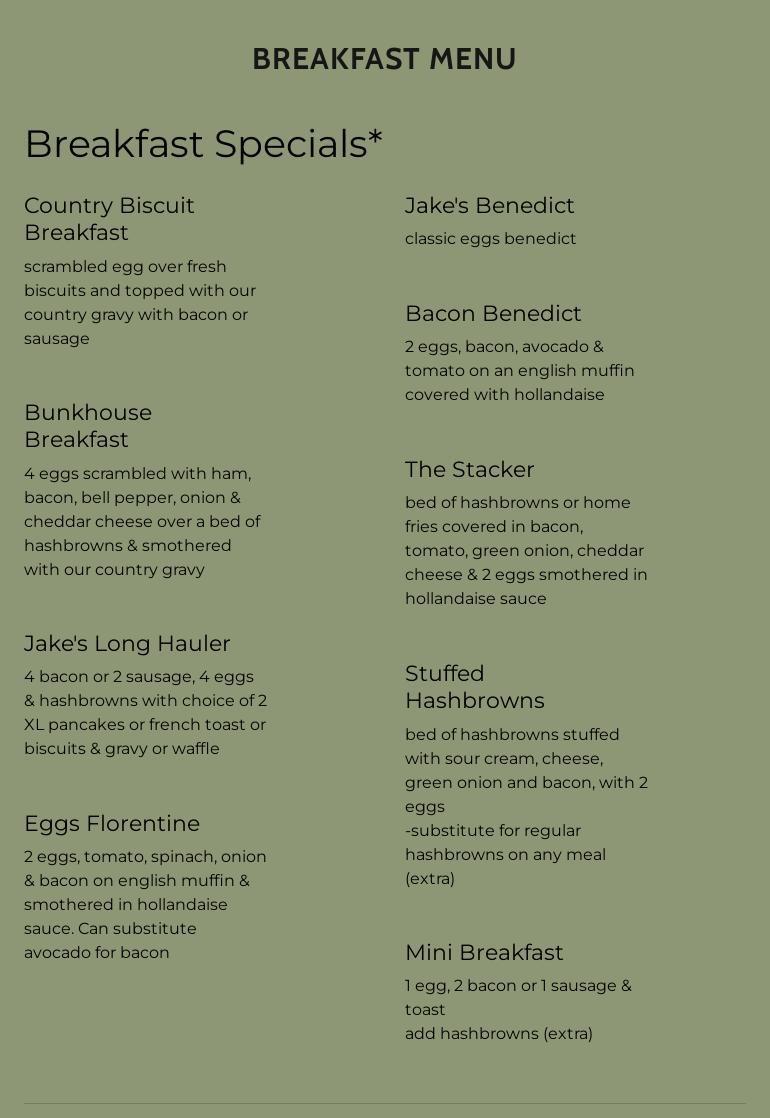 BREAKFAST MENU

Breakfast Specials*

Country Biscuit Breakfast

scrambled egg over fresh biscuits and topped with our country gravy with bacon or sausage

Bunkhouse Breakfast

4 eggs scrambled with ham, bacon, bell pepper, onion & cheddar cheese over a bed of hashbrowns & smothered with our country gravy

Jake's Long Hauler

4 bacon or 2 sausage, 4 eggs & hashbrowns with choice of 2 XL pancakes or french toast or biscuits & gravy or waffle

Eggs Florentine

2 eggs, tomato, spinach, onion & bacon on english muffin & smothered in hollandaise sauce. Can substitute avocado for bacon

Jake's Benedict

classic eggs benedict

Bacon Benedict

2 eggs, bacon, avocado & tomato on an english muffin covered with hollandaise

The Stacker

bed of hashbrowns or home fries covered in bacon, tomato, green onion, cheddar cheese & 2 eggs smothered in hollandaise sauce

Stuffed Hashbrowns

bed of hashbrowns stuffed with sour cream, cheese, green onion and bacon, with 2 eggs
-substitute for regular hashbrowns on any meal (extra)

Mini Breakfast

1 egg, 2 bacon or 1 sausage & toast
add hashbrowns (extra)